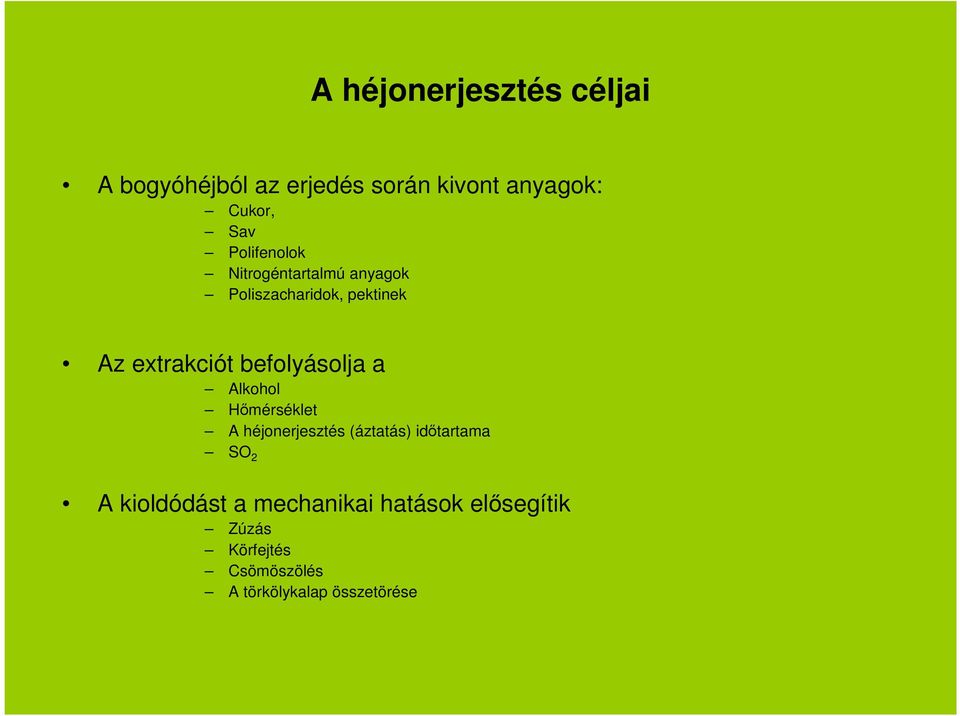 A héjonerjesztés céljai

• A bogyóhéjból az erjedés során kivont anyagok:
– Cukor,
– Sav
– Polifenolok
– Nitrogéntartalmú anyagok
– Poliszacharidok, pektinek

• Az extrakciót befolyásolja a
– Alkohol
– Hőmérséklet
– A héjonerjesztés (áztatás) időtartama
– $SO_2$

• A kioldódást a mechanikai hatások elősegítik
– Zúzás
– Körfejtés
– Csömöszölés
– A törkölykalap összetörése